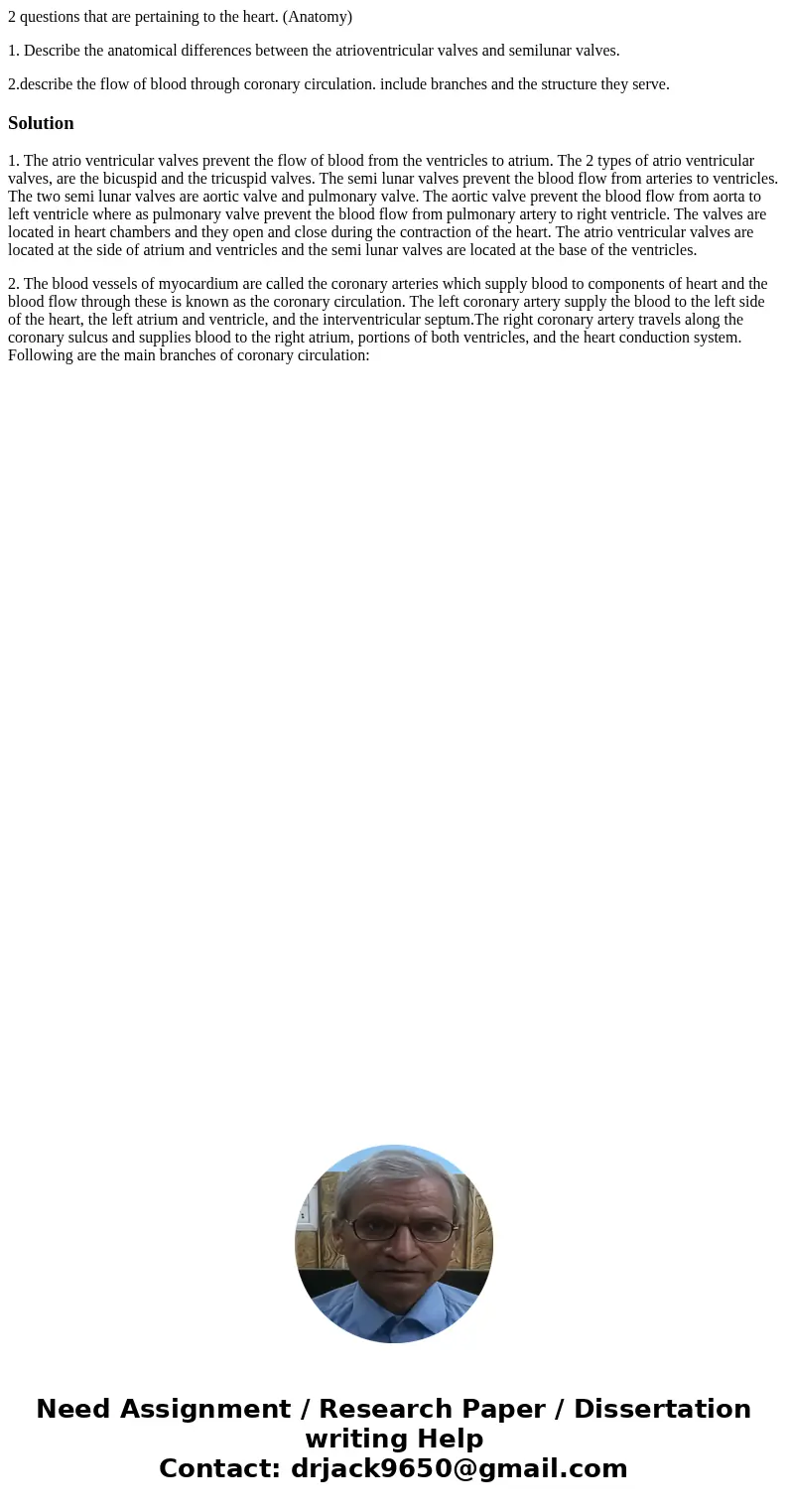 2 questions that are pertaining to the heart. (Anatomy)

1. Describe the anatomical differences between the atrioventricular valves and semilunar valves.

2.describe the flow of blood through coronary circulation. include branches and the structure they serve.

Solution

1. The atrio ventricular valves prevent the flow of blood from the ventricles to atrium. The 2 types of atrio ventricular valves, are the bicuspid and the tricuspid valves. The semi lunar valves prevent the blood flow from arteries to ventricles. The two semi lunar valves are aortic valve and pulmonary valve. The aortic valve prevent the blood flow from aorta to left ventricle where as pulmonary valve prevent the blood flow from pulmonary artery to right ventricle. The valves are located in heart chambers and they open and close during the contraction of the heart. The atrio ventricular valves are located at the side of atrium and ventricles and the semi lunar valves are located at the base of the ventricles.

2. The blood vessels of myocardium are called the coronary arteries which supply blood to components of heart and the blood flow through these is known as the coronary circulation. The left coronary artery supply the blood to the left side of the heart, the left atrium and ventricle, and the interventricular septum.The right coronary artery travels along the coronary sulcus and supplies blood to the right atrium, portions of both ventricles, and the heart conduction system. Following are the main branches of coronary circulation:

Need Assignment / Research Paper / Dissertation writing Help
Contact: drjack9650@gmail.com